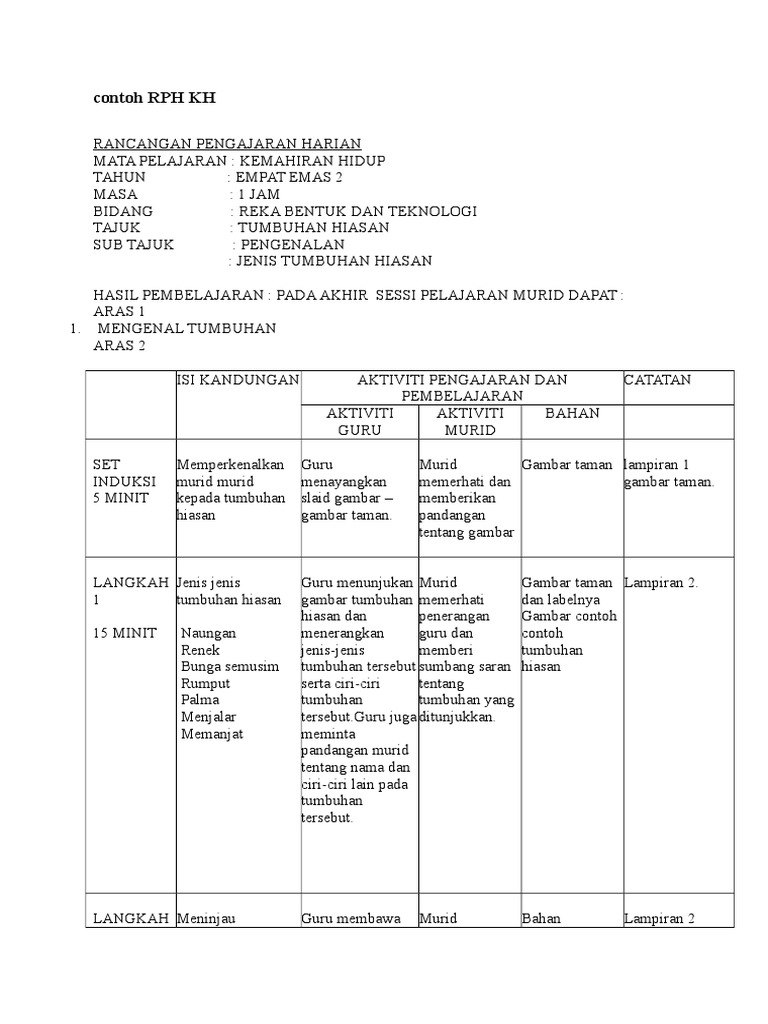 contoh RPH KH

RANCANGAN PENGAJARAN HARIAN
MATA PELAJARAN : KEMAHIRAN HIDUP
TAHUN : EMPAT EMAS 2
MASA : 1 JAM
BIDANG : REKA BENTUK DAN TEKNOLOGI
TAJUK : TUMBUHAN HIASAN
SUB TAJUK : PENGENALAN
: JENIS TUMBUHAN HIASAN

HASIL PEMBELAJARAN : PADA AKHIR SESSI PELAJARAN MURID DAPAT :
ARAS 1
1. MENGENAL TUMBUHAN
ARAS 2

| | ISI KANDUNGAN | AKTIVITI PENGAJARAN DAN PEMBELAJARAN | | | CATATAN |
|---|---|---|---|---|---|
| | | AKTIVITI GURU | AKTIVITI MURID | BAHAN | |
| SET INDUKSI 5 MINIT | Memperkenalkan murid murid kepada tumbuhan hiasan | Guru menayangkan slaid gambar – gambar taman. | Murid memerhati dan memberikan pandangan tentang gambar | Gambar taman | lampiran 1 gambar taman. |
| LANGKAH 1 15 MINIT | Jenis jenis tumbuhan hiasan Naungan Renek Bunga semusim Rumput Palma Menjalar Memanjat | Guru menunjukan gambar tumbuhan hiasan dan menerangkan jenis-jenis tumbuhan tersebut serta ciri-ciri tumbuhan tersebut.Guru juga meminta pandangan murid tentang nama dan ciri-ciri lain pada tumbuhan tersebut. | Murid memerhati penerangan guru dan memberi sumbang saran tentang tumbuhan yang ditunjukkan. | Gambar taman dan labelnya Gambar contoh contoh tumbuhan hiasan | Lampiran 2. |
| LANGKAH | Meninjau | Guru membawa | Murid | Bahan | Lampiran 2 |